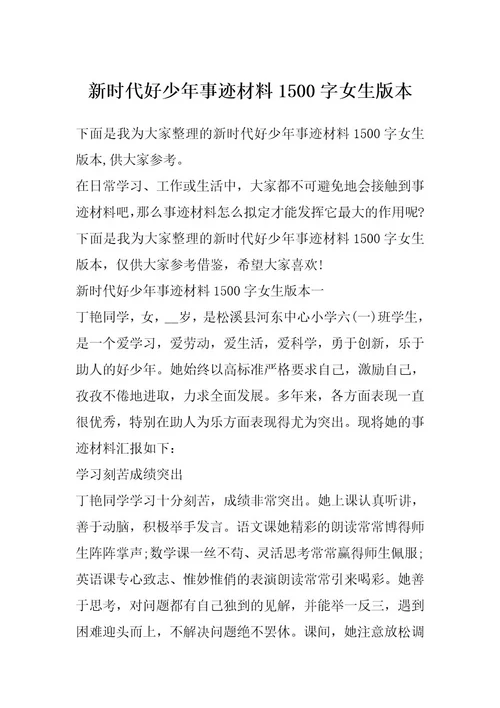 新时代好少年事迹材料 1500 字女生版本

下面是我为大家整理的新时代好少年事迹材料 1500 字女生版本,供大家参考。

在日常学习、工作或生活中，大家都不可避免地会接触到事迹材料吧，那么事迹材料怎么拟定才能发挥它最大的作用呢?下面是我为大家整理的新时代好少年事迹材料 1500 字女生版本，仅供大家参考借鉴，希望大家喜欢!

新时代好少年事迹材料 1500 字女生版本一

丁艳同学，女，__岁，是松溪县河东中心小学六(一)班学生，是一个爱学习，爱劳动，爱生活，爱科学，勇于创新，乐于助人的好少年。她始终以高标准严格要求自己，激励自己，孜孜不倦地进取，力求全面发展。多年来，各方面表现一直很优秀，特别在助人为乐方面表现得尤为突出。现将她的事迹材料汇报如下：

学习刻苦成绩突出

丁艳同学学习十分刻苦，成绩非常突出。她上课认真听讲，善于动脑，积极举手发言。语文课她精彩的朗读常常博得师生阵阵掌声;数学课一丝不苟、灵活思考常常赢得师生佩服;英语课专心致志、惟妙惟俏的表演朗读常常引来喝彩。她善于思考，对问题都有自己独到的见解，并能举一反三，遇到困难迎头而上，不解决问题绝不罢休。课间，她注意放松调